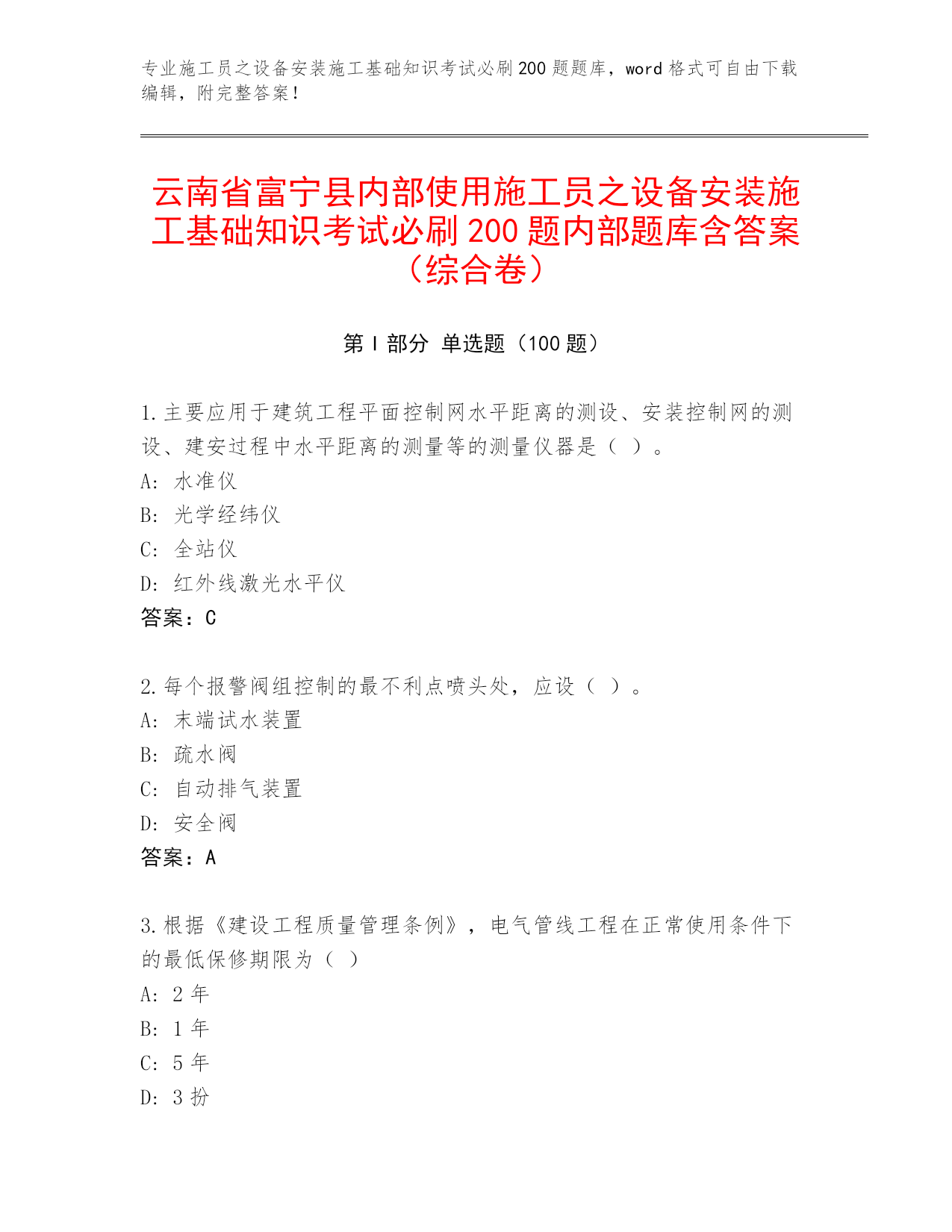 专业施工员之设备安装施工基础知识考试必刷200题题库，word格式可自由下载编辑，附完整答案！

云南省富宁县内部使用施工员之设备安装施工基础知识考试必刷200题内部题库含答案（综合卷）

第I部分 单选题（100题）

1.主要应用于建筑工程平面控制网水平距离的测设、安装控制网的测设、建安过程中水平距离的测量等的测量仪器是（ ）。
A: 水准仪
B: 光学经纬仪
C: 全站仪
D: 红外线激光水平仪
答案：C

2.每个报警阀组控制的最不利点喷头处，应设（ ）。
A: 末端试水装置
B: 疏水阀
C: 自动排气装置
D: 安全阀
答案：A

3.根据《建设工程质量管理条例》，电气管线工程在正常使用条件下的最低保修期限为（ ）
A: 2年
B: 1年
C: 5年
D: 3扮